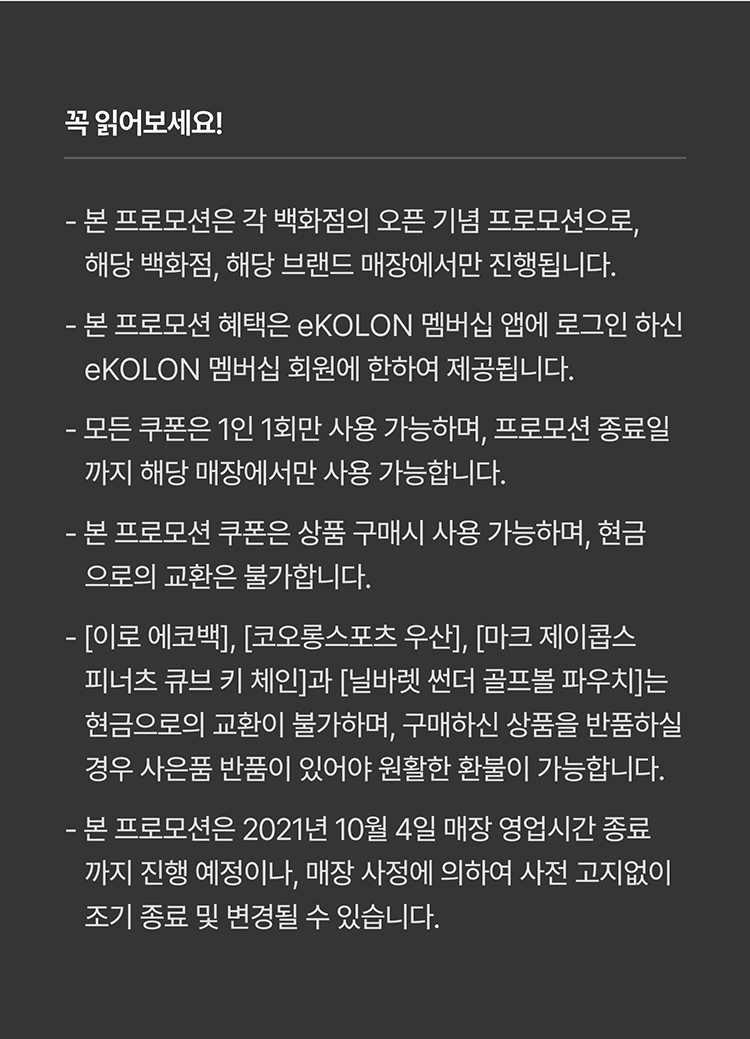 꼭 읽어보세요!

- 본 프로모션은 각 백화점의 오픈 기념 프로모션으로, 해당 백화점, 해당 브랜드 매장에서만 진행됩니다.

- 본 프로모션 혜택은 eKOLON 멤버십 앱에 로그인 하신 eKOLON 멤버십 회원에 한하여 제공됩니다.

- 모든 쿠폰은 1인 1회만 사용 가능하며, 프로모션 종료일까지 해당 매장에서만 사용 가능합니다.

- 본 프로모션 쿠폰은 상품 구매시 사용 가능하며, 현금으로의 교환은 불가합니다.

- [이로 에코백], [코오롱스포츠 우산], [마크 제이콥스 피너츠 큐브 키 체인]과 [닐바렛 썬더 골프볼 파우치]는 현금으로의 교환이 불가하며, 구매하신 상품을 반품하실 경우 사은품 반품이 있어야 원활한 환불이 가능합니다.

- 본 프로모션은 2021년 10월 4일 매장 영업시간 종료까지 진행 예정이나, 매장 사정에 의하여 사전 고지없이 조기 종료 및 변경될 수 있습니다.